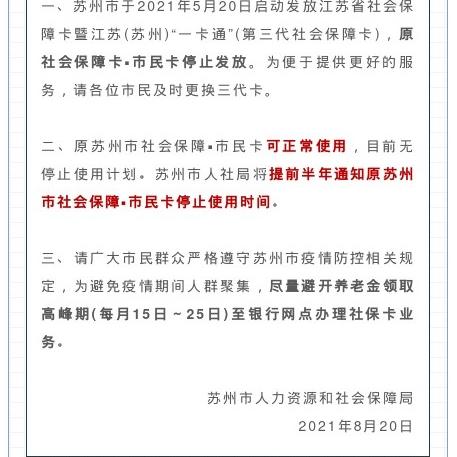 一、苏州市于2021年5月20日启动发放江苏省社会保障卡暨江苏(苏州)“一卡通”(第三代社会保障卡)，原社会保障卡▪市民卡停止发放。为便于提供更好的服务，请各位市民及时更换三代卡。

二、原苏州市社会保障▪市民卡可正常使用，目前无停止使用计划。苏州市人社局将提前半年通知原苏州市社会保障▪市民卡停止使用时间。

三、请广大市民群众严格遵守苏州市疫情防控相关规定，为避免疫情期间人群聚集，尽量避开养老金领取高峰期(每月15日～25日)至银行网点办理社保卡业务。

苏州市人力资源和社会保障局

2021年8月20日